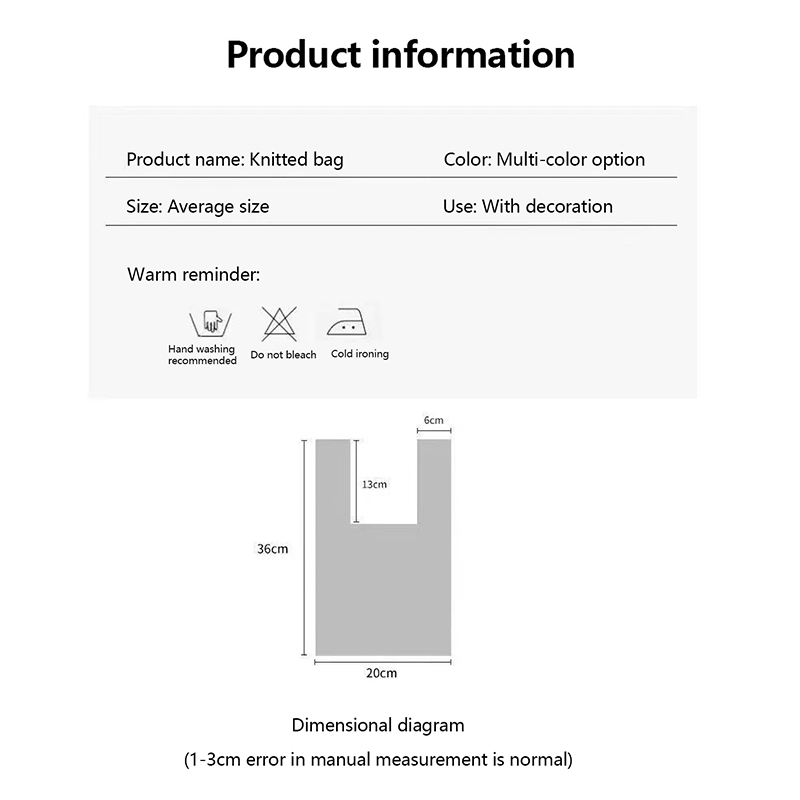 Product information

Product name: Knitted bag

Color: Multi-color option

Size: Average size

Use: With decoration

Warm reminder:

Hand washing recommended

Do not bleach

Cold ironing

6cm

13cm

36cm

20cm

Dimensional diagram

(1-3cm error in manual measurement is normal)